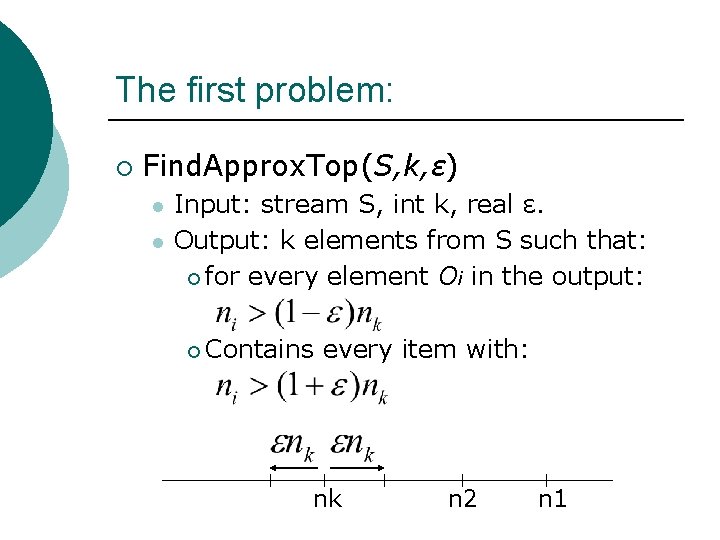 The first problem:

FindApproxTop($S,k,\varepsilon$)

Input: stream S, int k, real ε.

Output: k elements from S such that:

for every element $O_i$ in the output:

$n_i > (1-\varepsilon)n_k$

Contains every item with:

$n_i > (1+\varepsilon)n_k$

$\varepsilon n_k$ $\varepsilon n_k$

nk n2 n1